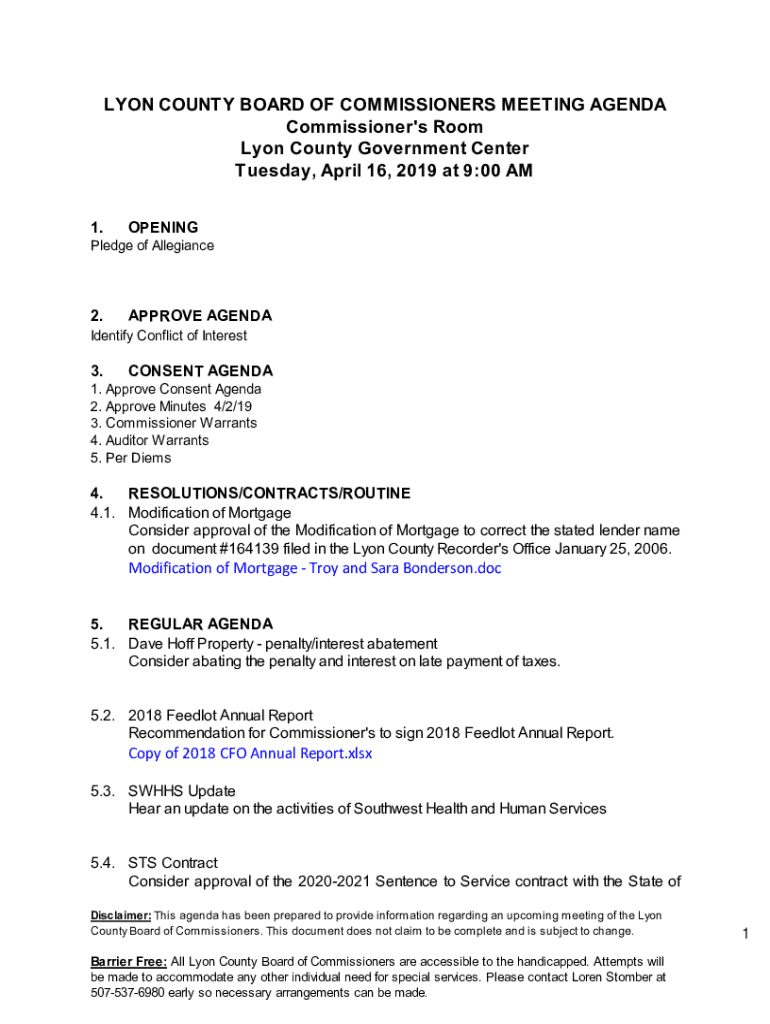 LYON COUNTY BOARD OF COMMISSIONERS MEETING AGENDA
Commissioner's Room
Lyon County Government Center
Tuesday, April 16, 2019 at 9:00 AM

1. OPENING
Pledge of Allegiance

2. APPROVE AGENDA
Identify Conflict of Interest

3. CONSENT AGENDA
1. Approve Consent Agenda
2. Approve Minutes 4/2/19
3. Commissioner Warrants
4. Auditor Warrants
5. Per Diems

4. RESOLUTIONS/CONTRACTS/ROUTINE
4.1. Modification of Mortgage
Consider approval of the Modification of Mortgage to correct the stated lender name on document #164139 filed in the Lyon County Recorder's Office January 25, 2006.
Modification of Mortgage - Troy and Sara Bonderson.doc

5. REGULAR AGENDA
5.1. Dave Hoff Property - penalty/interest abatement
Consider abating the penalty and interest on late payment of taxes.

5.2. 2018 Feedlot Annual Report
Recommendation for Commissioner's to sign 2018 Feedlot Annual Report.
Copy of 2018 CFO Annual Report.xlsx

5.3. SWHHS Update
Hear an update on the activities of Southwest Health and Human Services

5.4. STS Contract
Consider approval of the 2020-2021 Sentence to Service contract with the State of

Disclaimer: This agenda has been prepared to provide information regarding an upcoming meeting of the Lyon County Board of Commissioners. This document does not claim to be complete and is subject to change.

1

Barrier Free: All Lyon County Board of Commissioners are accessible to the handicapped. Attempts will be made to accommodate any other individual need for special services. Please contact Loren Stomber at 507-537-6980 early so necessary arrangements can be made.